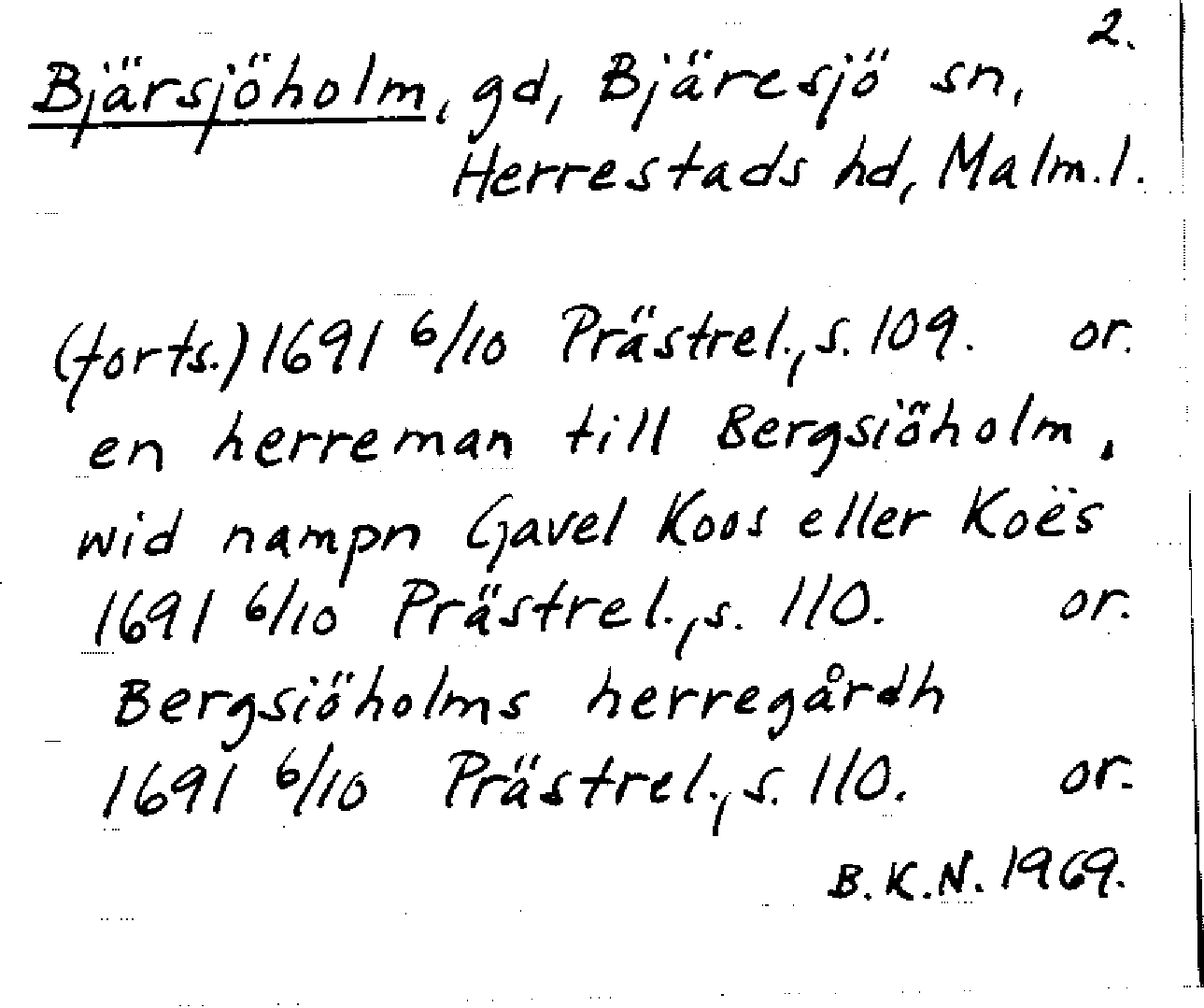 2.

Bjärsjöholm, gd, Bjäresjö sn, Herrestads hd, Malm.l.

(forts.) 1691 6/10 Prästrel., s. 109. or.
en herreman till Bergsiöholm, wid nampn Gavel Koos eller Koës
1691 6/10 Prästrel., s. 110. or.
Bergsiöholms herregårdh
1691 6/10 Prästrel., s. 110. or.

B.K.N. 1969.